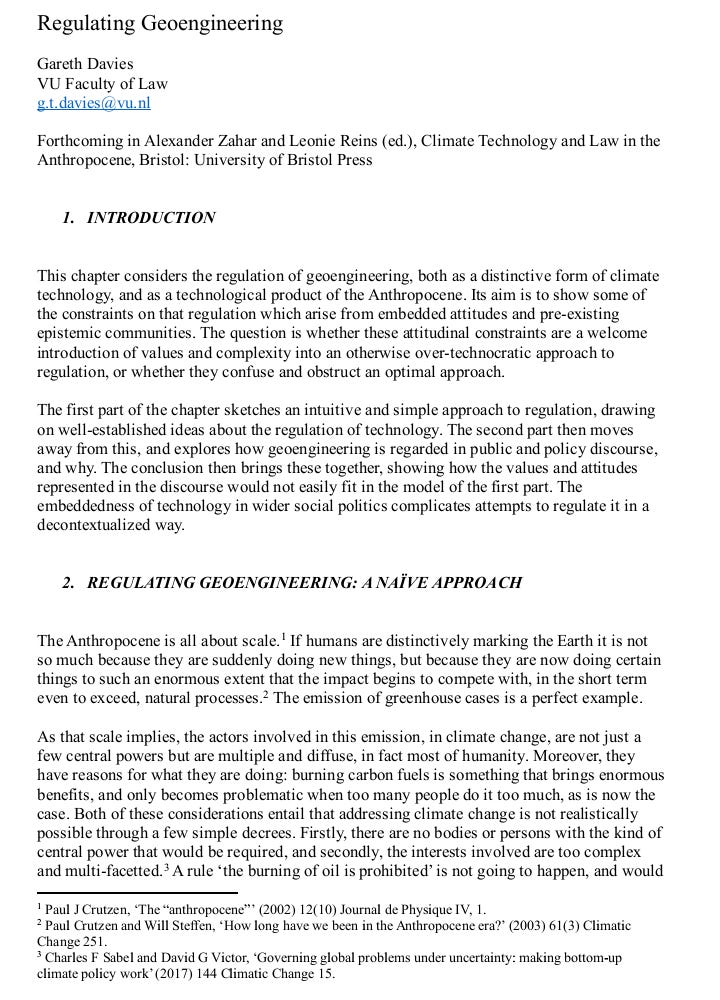 Regulating Geoengineering

Gareth Davies
VU Faculty of Law
g.t.davies@vu.nl

Forthcoming in Alexander Zahar and Leonie Reins (ed.), Climate Technology and Law in the Anthropocene, Bristol: University of Bristol Press

1. INTRODUCTION

This chapter considers the regulation of geoengineering, both as a distinctive form of climate technology, and as a technological product of the Anthropocene. Its aim is to show some of the constraints on that regulation which arise from embedded attitudes and pre-existing epistemic communities. The question is whether these attitudinal constraints are a welcome introduction of values and complexity into an otherwise over-technocratic approach to regulation, or whether they confuse and obstruct an optimal approach.

The first part of the chapter sketches an intuitive and simple approach to regulation, drawing on well-established ideas about the regulation of technology. The second part then moves away from this, and explores how geoengineering is regarded in public and policy discourse, and why. The conclusion then brings these together, showing how the values and attitudes represented in the discourse would not easily fit in the model of the first part. The embeddedness of technology in wider social politics complicates attempts to regulate it in a decontextualized way.

2. REGULATING GEOENGINEERING: A NAÏVE APPROACH

The Anthropocene is all about scale.$^1$ If humans are distinctively marking the Earth it is not so much because they are suddenly doing new things, but because they are now doing certain things to such an enormous extent that the impact begins to compete with, in the short term even to exceed, natural processes.$^2$ The emission of greenhouse cases is a perfect example.

As that scale implies, the actors involved in this emission, in climate change, are not just a few central powers but are multiple and diffuse, in fact most of humanity. Moreover, they have reasons for what they are doing: burning carbon fuels is something that brings enormous benefits, and only becomes problematic when too many people do it too much, as is now the case. Both of these considerations entail that addressing climate change is not realistically possible through a few simple decrees. Firstly, there are no bodies or persons with the kind of central power that would be required, and secondly, the interests involved are too complex and multi-facetted.$^3$ A rule 'the burning of oil is prohibited' is not going to happen, and would

$^1$ Paul J Crutzen, 'The "anthropocene"' (2002) 12(10) Journal de Physique IV, 1.
$^2$ Paul Crutzen and Will Steffen, 'How long have we been in the Anthropocene era?' (2003) 61(3) Climatic Change 251.
$^3$ Charles F Sabel and David G Victor, 'Governing global problems under uncertainty: making bottom-up climate policy work' (2017) 144 Climatic Change 15.